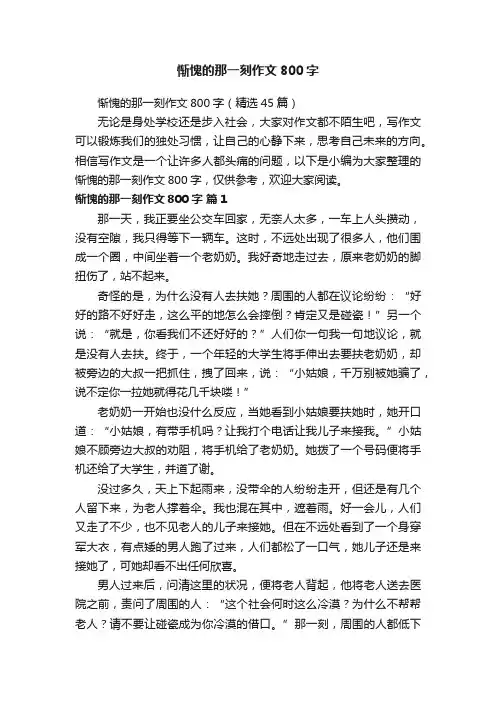 惭愧的那一刻作文 800 字

惭愧的那一刻作文 800 字（精选 45 篇）

无论是身处学校还是步入社会，大家对作文都不陌生吧，写作文可以锻炼我们的独处习惯，让自己的心静下来，思考自己未来的方向。相信写作文是一个让许多人都头痛的问题，以下是小编为大家整理的惭愧的那一刻作文 800 字，仅供参考，欢迎大家阅读。

惭愧的那一刻作文 800 字 篇 1

那一天，我正要坐公交车回家，无奈人太多，一车上人头攒动，没有空隙，我只得等下一辆车。这时，不远处出现了很多人，他们围成一个圈，中间坐着一个老奶奶。我好奇地走过去，原来老奶奶的脚扭伤了，站不起来。

奇怪的是，为什么没有人去扶她？周围的人都在议论纷纷："好好的路不好好走，这么平的地怎么会摔倒？肯定又是碰瓷！"另一个说："就是，你看我们不还好好的？"人们你一句我一句地议论，就是没有人去扶。终于，一个年轻的大学生将手伸出去要扶老奶奶，却被旁边的大叔一把抓住，拽了回来，说："小姑娘，千万别被她骗了，说不定你一拉她就得花几千块喽！"

老奶奶一开始也没什么反应，当她看到小姑娘要扶她时，她开口道："小姑娘，有带手机吗？让我打个电话让我儿子来接我。"小姑娘不顾旁边大叔的劝阻，将手机给了老奶奶。她拨了一个号码便将手机还给了大学生，并道了谢。

没过多久，天上下起雨来，没带伞的人纷纷走开，但还是有几个人留下来，为老人撑着伞。我也混在其中，遮着雨。好一会儿，人们又走了不少，也不见老人的儿子来接她。但在不远处看到了一个身穿军大衣，有点矮的男人跑了过来，人们都松了一口气，她儿子还是来接她了，可她却看不出任何欣喜。

男人过来后，问清这里的状况，便将老人背起，他将老人送去医院之前，责问了周围的人："这个社会何时这么冷漠？为什么不帮帮老人？请不要让碰瓷成为你冷漠的借口。"那一刻，周围的人都低下